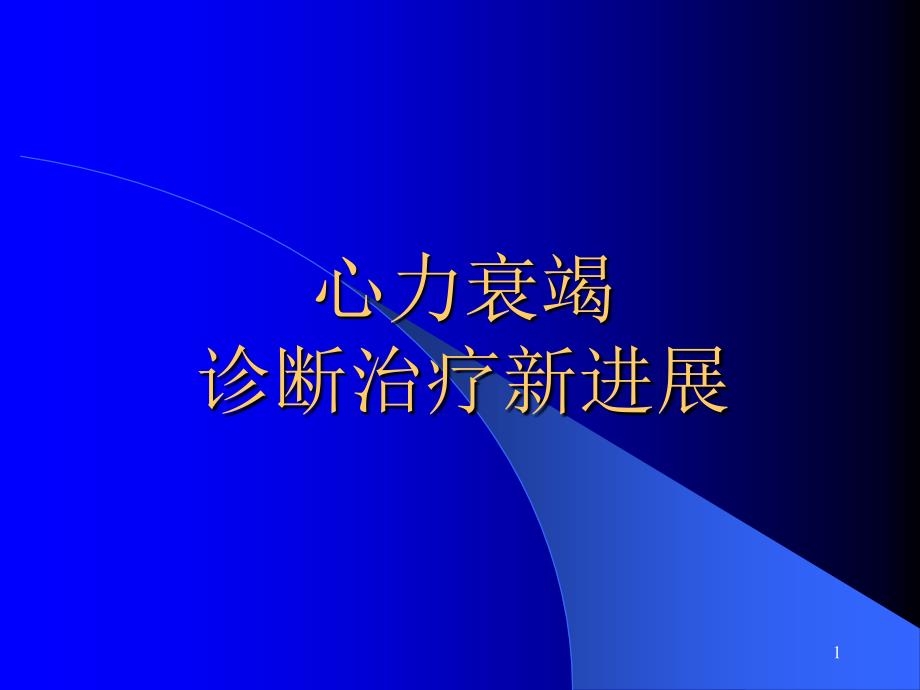 心力衰竭
诊断治疗新进展

1